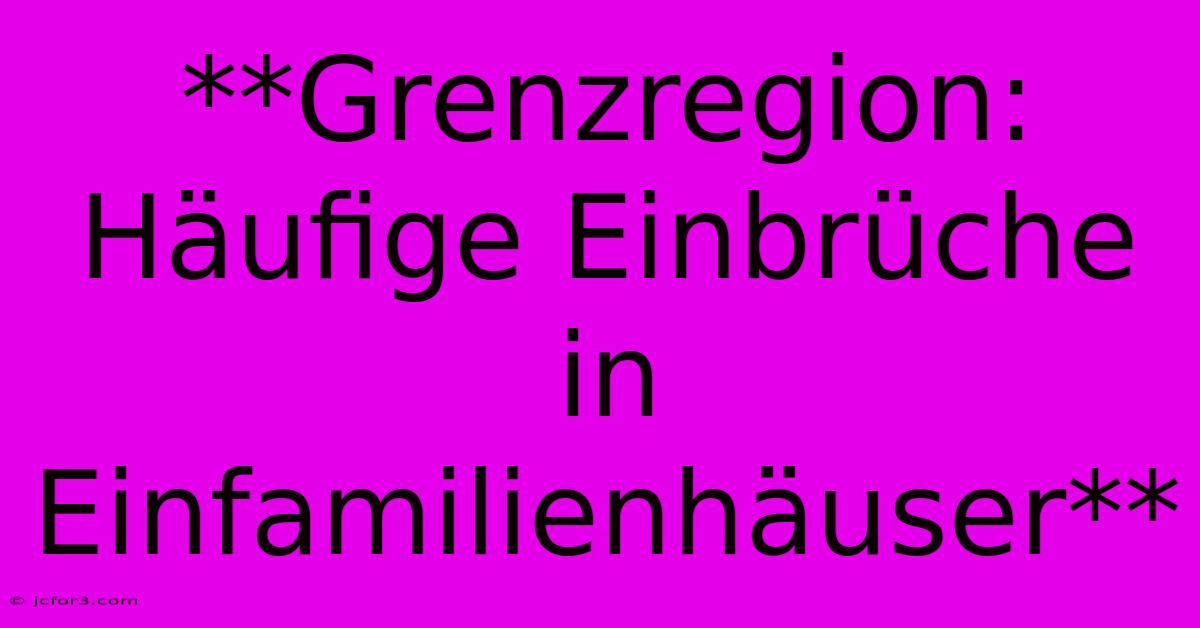 **Grenzregion: Häufige Einbrüche in Einfamilienhäuser**

© jcfor3.com